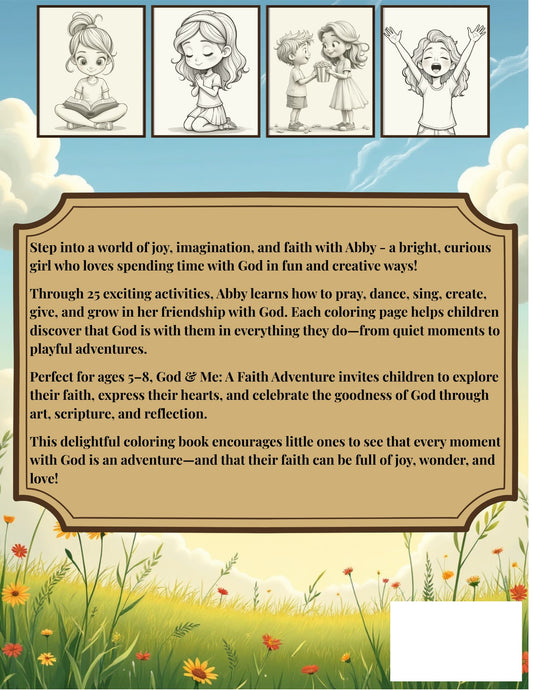 Step into a world of joy, imagination, and faith with Abby - a bright, curious girl who loves spending time with God in fun and creative ways!

Through 25 exciting activities, Abby learns how to pray, dance, sing, create, give, and grow in her friendship with God. Each coloring page helps children discover that God is with them in everything they do—from quiet moments to playful adventures.

Perfect for ages 5–8, God & Me: A Faith Adventure invites children to explore their faith, express their hearts, and celebrate the goodness of God through art, scripture, and reflection.

This delightful coloring book encourages little ones to see that every moment with God is an adventure—and that their faith can be full of joy, wonder, and love!